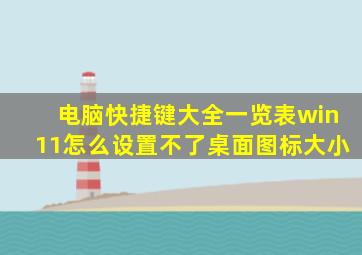 电脑快捷键大全一览表win11怎么设置不了桌面图标大小